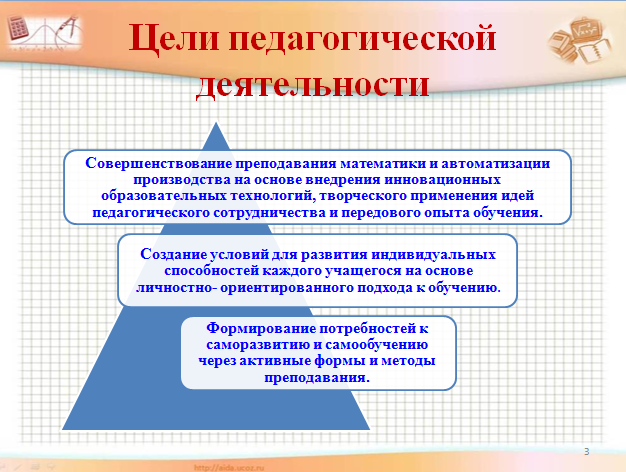 Цели педагогической деятельности

Совершенствование преподавания математики и автоматизации производства на основе внедрения инновационных образовательных технологий, творческого применения идей педагогического сотрудничества и передового опыта обучения.

Создание условий для развития индивидуальных способностей каждого учащегося на основе личностно- ориентированного подхода к обучению.

Формирование потребностей к саморазвитию и самообучению через активные формы и методы преподавания.

3

http://aida.ucoz.ru